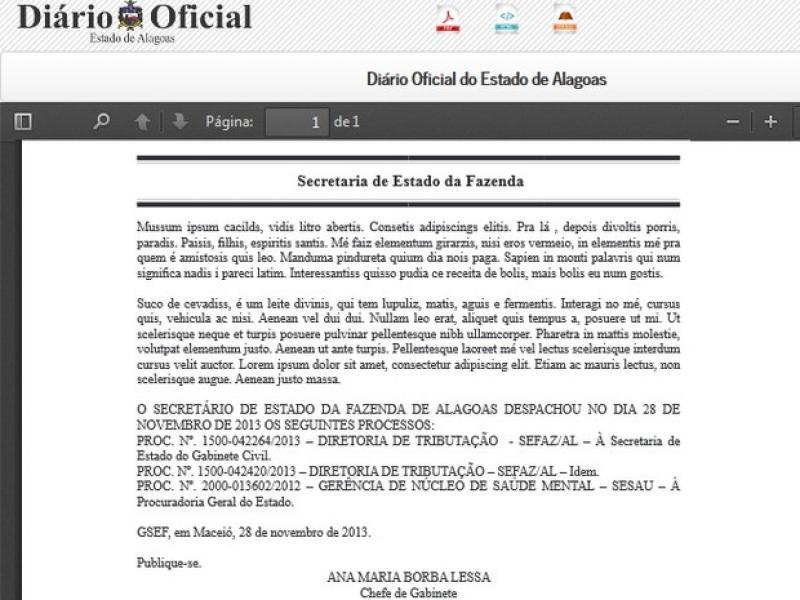 Diário Oficial
Estado de Alagoas

Diário Oficial do Estado de Alagoas

Página: 1 de 1

Secretaria de Estado da Fazenda

Mussum ipsum cacilds, vidis litro abertis. Consetis adipiscings elitis. Pra lá , depois divoltis porris, paradis. Paisis, filhis, espiritis santis. Mé faiz elementum girarzis, nisi eros vermeio, in elementis mé pra quem é amistosis quis leo. Manduma pindureta quium dia nois paga. Sapien in monti palavris qui num significa nadis i pareci latim. Interessantiss quisso pudia ce receita de bolis, mais bolis eu num gostis.

Suco de cevadiss, é um leite divinis, qui tem lupuliz, matis, aguis e fermentis. Interagi no mé, cursus quis, vehicula ac nisi. Aenean vel dui dui. Nullam leo erat, aliquet quis tempus a, posuere ut mi. Ut scelerisque neque et turpis posuere pulvinar pellentesque nibh ullamcorper. Pharetra in mattis molestie, volutpat elementum justo. Aenean ut ante turpis. Pellentesque laoreet mé vel lectus scelerisque interdum cursus velit auctor. Lorem ipsum dolor sit amet, consectetur adipiscing elit. Etiam ac mauris lectus, non scelerisque augue. Aenean justo massa.

O SECRETÁRIO DE ESTADO DA FAZENDA DE ALAGOAS DESPACHOU NO DIA 28 DE NOVEMBRO DE 2013 OS SEGUINTES PROCESSOS:
PROC. Nº. 1500-042264/2013 – DIRETORIA DE TRIBUTAÇÃO - SEFAZ/AL – À Secretaria de Estado do Gabinete Civil.
PROC. Nº. 1500-042420/2013 – DIRETORIA DE TRIBUTAÇÃO – SEFAZ/AL – Idem.
PROC. Nº. 2000-013602/2012 – GERÊNCIA DE NÚCLEO DE SAÚDE MENTAL – SESAU – À Procuradoria Geral do Estado.

GSEF, em Maceió, 28 de novembro de 2013.

Publique-se.
ANA MARIA BORBA LESSA
Chefe de Gabinete